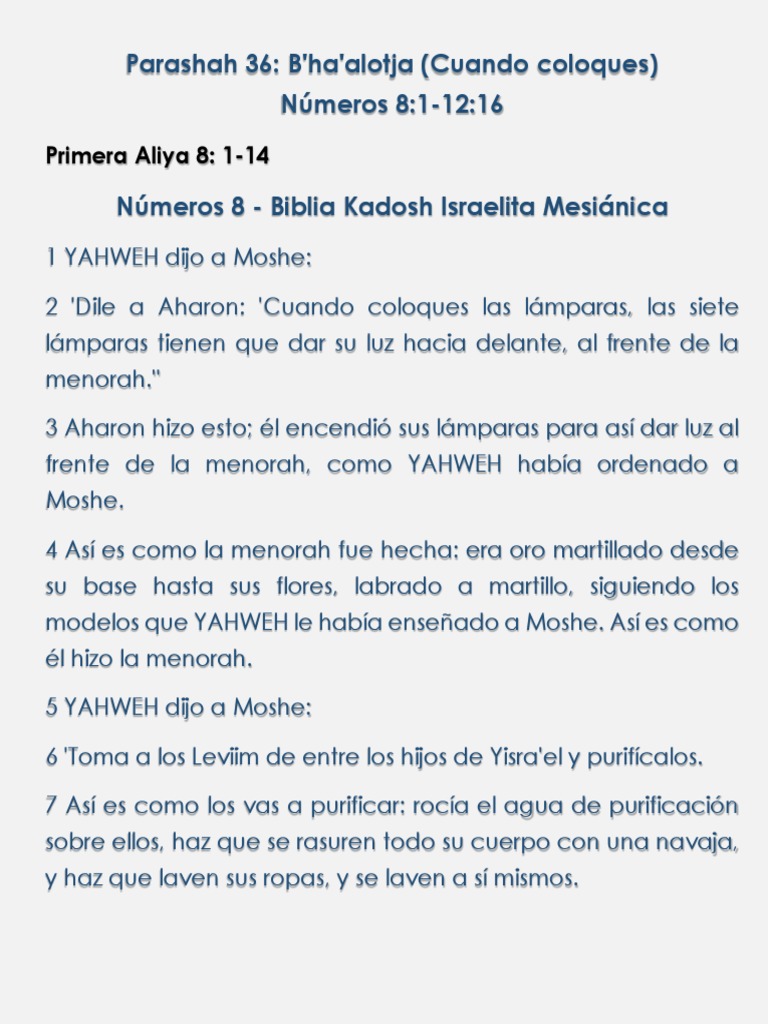 Parashah 36: B'ha'alotja (Cuando coloques)
Números 8:1-12:16

Primera Aliya 8: 1-14

Números 8 - Biblia Kadosh Israelita Mesiánica

1 YAHWEH dijo a Moshe:

2 'Dile a Aharon: 'Cuando coloques las lámparas, las siete lámparas tienen que dar su luz hacia delante, al frente de la menorah."

3 Aharon hizo esto; él encendió sus lámparas para así dar luz al frente de la menorah, como YAHWEH había ordenado a Moshe.

4 Así es como la menorah fue hecha: era oro martillado desde su base hasta sus flores, labrado a martillo, siguiendo los modelos que YAHWEH le había enseñado a Moshe. Así es como él hizo la menorah.

5 YAHWEH dijo a Moshe:

6 'Toma a los Leviim de entre los hijos de Yisra'el y purifícalos.

7 Así es como los vas a purificar: rocía el agua de purificación sobre ellos, haz que se rasuren todo su cuerpo con una navaja, y haz que laven sus ropas, y se laven a sí mismos.